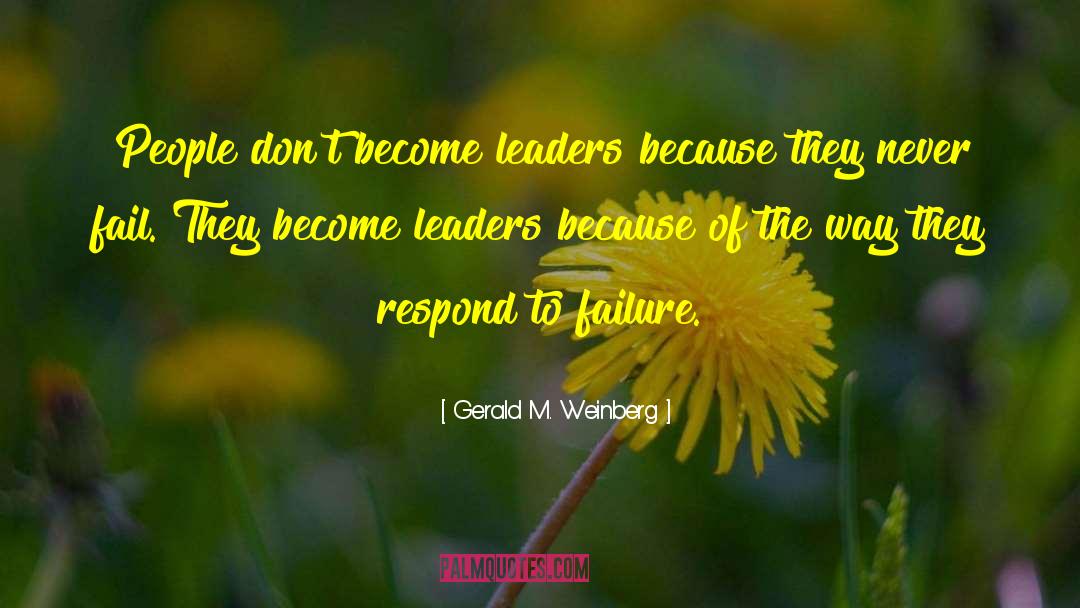 People don't become leaders because they never fail. They become leaders because of the way they respond to failure.

[ Gerald M. Weinberg ]

PALMQUOTES.COM